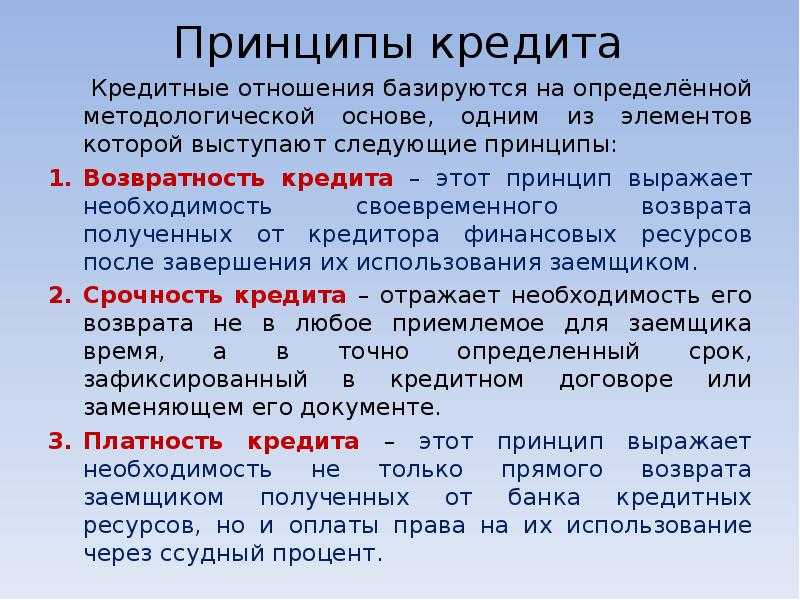 Принципы кредита

Кредитные отношения базируются на определённой методологической основе, одним из элементов которой выступают следующие принципы:

1. Возвратность кредита – этот принцип выражает необходимость своевременного возврата полученных от кредитора финансовых ресурсов после завершения их использования заемщиком.
2. Срочность кредита – отражает необходимость его возврата не в любое приемлемое для заемщика время, а в точно определенный срок, зафиксированный в кредитном договоре или заменяющем его документе.
3. Платность кредита – этот принцип выражает необходимость не только прямого возврата заемщиком полученных от банка кредитных ресурсов, но и оплаты права на их использование через ссудный процент.